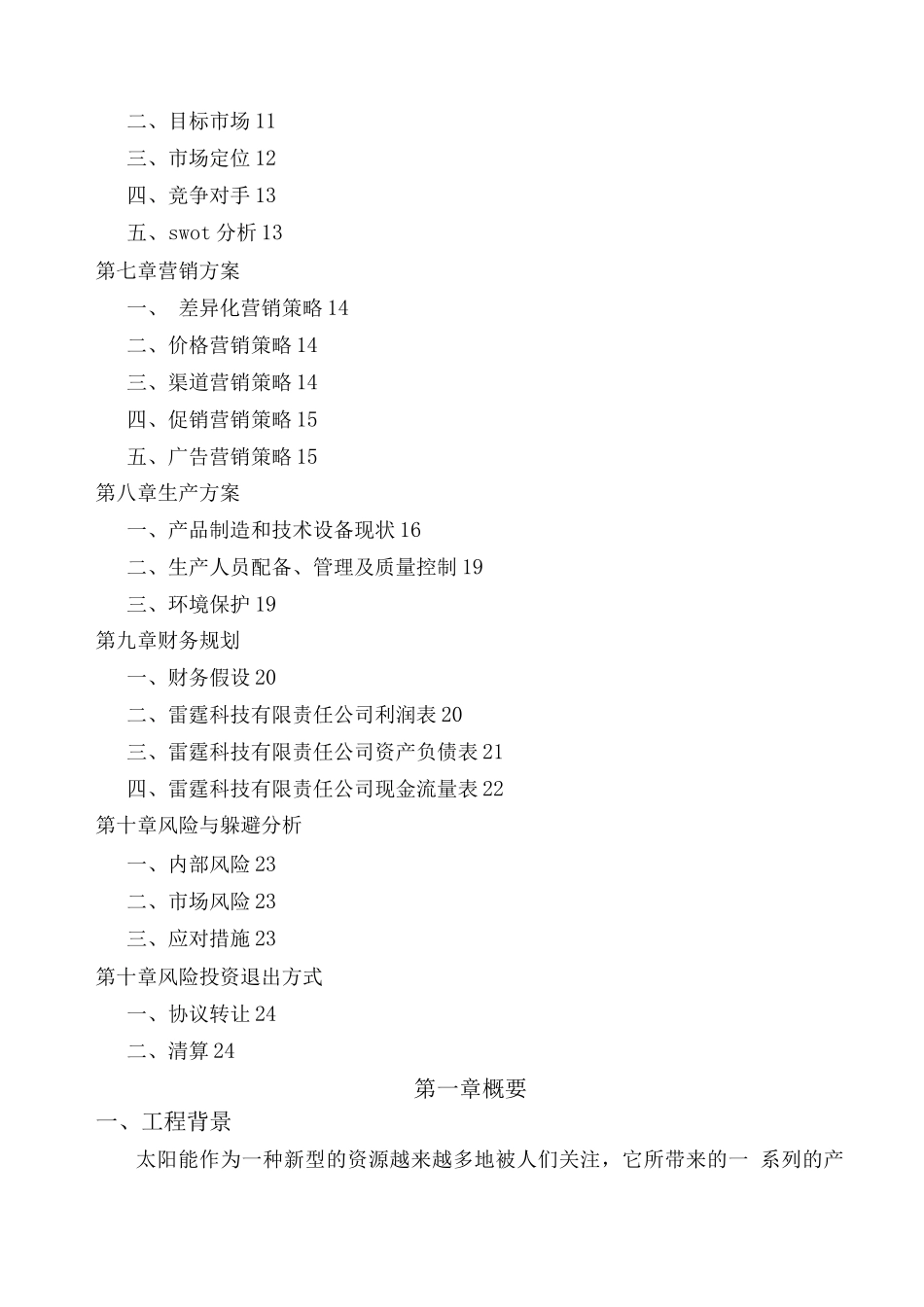 二、目标市场 11
三、市场定位 12
四、竞争对手 13
五、swot 分析 13
第七章营销方案
一、 差异化营销策略 14
二、价格营销策略 14
三、渠道营销策略 14
四、促销营销策略 15
五、广告营销策略 15
第八章生产方案
一、产品制造和技术设备现状 16
二、生产人员配备、管理及质量控制 19
三、环境保护 19
第九章财务规划
一、财务假设 20
二、雷霆科技有限责任公司利润表 20
三、雷霆科技有限责任公司资产负债表 21
四、雷霆科技有限责任公司现金流量表 22
第十章风险与躲避分析
一、内部风险 23
二、市场风险 23
三、应对措施 23
第十章风险投资退出方式
一、协议转让 24
二、清算 24
第一章概要
一、工程背景
太阳能作为一种新型的资源越来越多地被人们关注，它所带来的一 系列的产